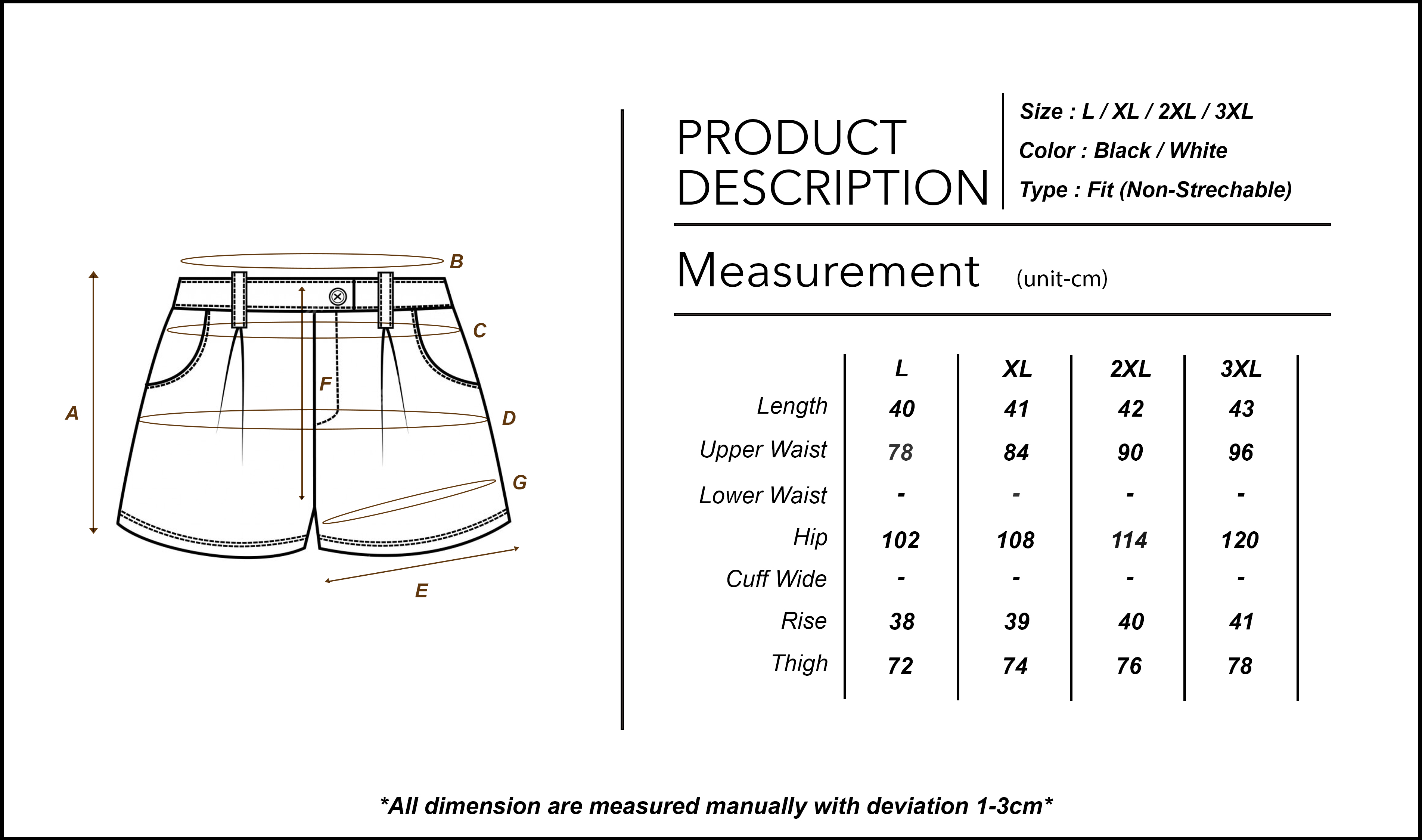 B

C

F

A

D

G

E

PRODUCT DESCRIPTION

Size : L / XL / 2XL / 3XL

Color : Black / White

Type : Fit (Non-Strechable)

Measurement (unit-cm)

| | L | XL | 2XL | 3XL |
|---|---|---|---|---|
| Length | 40 | 41 | 42 | 43 |
| Upper Waist | 78 | 84 | 90 | 96 |
| Lower Waist | - | - | - | - |
| Hip | 102 | 108 | 114 | 120 |
| Cuff Wide | - | - | - | - |
| Rise | 38 | 39 | 40 | 41 |
| Thigh | 72 | 74 | 76 | 78 |

*All dimension are measured manually with deviation 1-3cm*